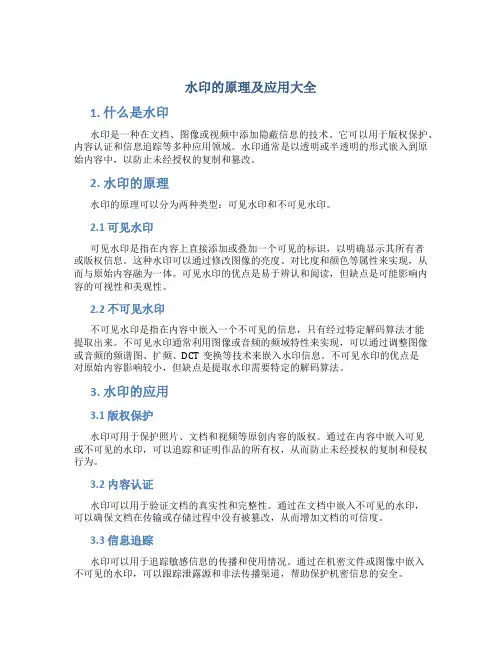 水印的原理及应用大全

1. 什么是水印

水印是一种在文档、图像或视频中添加隐蔽信息的技术。它可以用于版权保护、内容认证和信息追踪等多种应用领域。水印通常是以透明或半透明的形式嵌入到原始内容中，以防止未经授权的复制和篡改。

2. 水印的原理

水印的原理可以分为两种类型：可见水印和不可见水印。

2.1 可见水印

可见水印是指在内容上直接添加或叠加一个可见的标识，以明确显示其所有者或版权信息。这种水印可以通过修改图像的亮度、对比度和颜色等属性来实现，从而与原始内容融为一体。可见水印的优点是易于辨认和阅读，但缺点是可能影响内容的可视性和美观性。

2.2 不可见水印

不可见水印是指在内容中嵌入一个不可见的信息，只有经过特定解码算法才能提取出来。不可见水印通常利用图像或音频的频域特性来实现，可以通过调整图像或音频的频谱图、扩频、DCT 变换等技术来嵌入水印信息。不可见水印的优点是对原始内容影响较小，但缺点是提取水印需要特定的解码算法。

3. 水印的应用

3.1 版权保护

水印可用于保护照片、文档和视频等原创内容的版权。通过在内容中嵌入可见或不可见的水印，可以追踪和证明作品的所有权，从而防止未经授权的复制和侵权行为。

3.2 内容认证

水印可以用于验证文档的真实性和完整性。通过在文档中嵌入不可见的水印，可以确保文档在传输或存储过程中没有被篡改，从而增加文档的可信度。

3.3 信息追踪

水印可以用于追踪敏感信息的传播和使用情况。通过在机密文件或图像中嵌入不可见的水印，可以跟踪泄露源和非法传播渠道，帮助保护机密信息的安全。